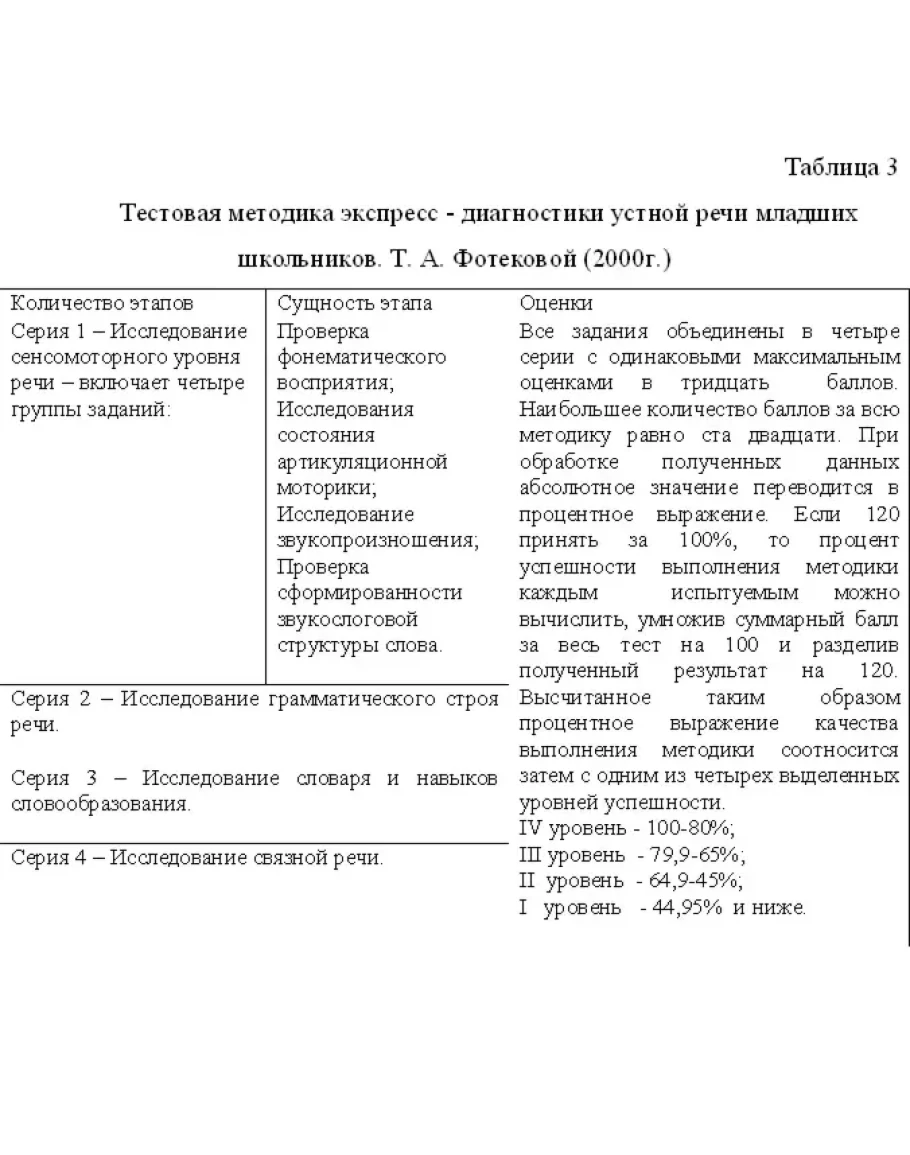 Таблица 3

Тестовая методика экспресс - диагностики устной речи младших школьников. Т. А. Фотековой (2000г.)

| Количество этапов | Сущность этапа | Оценки |
|---|---|---|
| Серия 1 – Исследование сенсомоторного уровня речи – включает четыре группы заданий: | Проверка фонематического восприятия; Исследования состояния артикуляционной моторики; Исследование звукопроизношения; Проверка сформированности звукослоговой структуры слова. | Все задания объединены в четыре серии с одинаковыми максимальным оценками в тридцать баллов. Наибольшее количество баллов за всю методику равно ста двадцати. При обработке полученных данных абсолютное значение переводится в процентное выражение. Если 120 принять за 100%, то процент успешности выполнения методики каждым испытуемым можно вычислить, умножив суммарный балл за весь тест на 100 и разделив полученный результат на 120. Высчитанное таким образом процентное выражение качества выполнения методики соотносится затем с одним из четырех выделенных уровней успешности. IV уровень - 100-80%; III уровень - 79,9-65%; II уровень - 64,9-45%; I уровень - 44,95% и ниже. |
| Серия 2 – Исследование грамматического строя речи. Серия 3 – Исследование словаря и навыков словообразования. | | |
| Серия 4 – Исследование связной речи. | | |